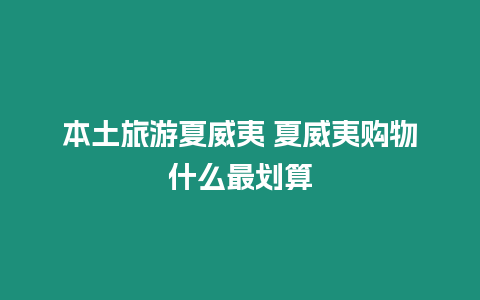 本土旅游夏威夷 夏威夷购物什么最划算